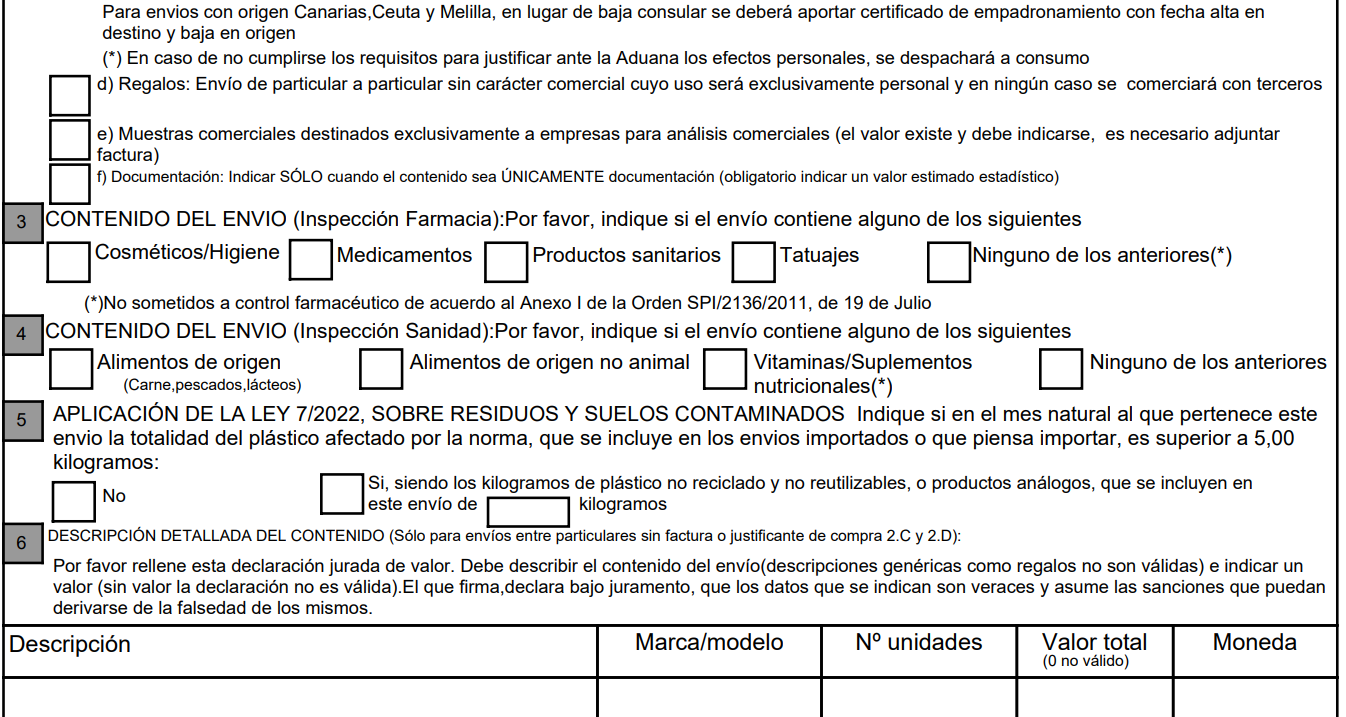 Para envios con origen Canarias,Ceuta y Melilla, en lugar de baja consular se deberá aportar certificado de empadronamiento con fecha alta en destino y baja en origen

(*) En caso de no cumplirse los requisitos para justificar ante la Aduana los efectos personales, se despachará a consumo

d) Regalos: Envío de particular a particular sin carácter comercial cuyo uso será exclusivamente personal y en ningún caso se comerciará con terceros

e) Muestras comerciales destinados exclusivamente a empresas para análisis comerciales (el valor existe y debe indicarse, es necesario adjuntar factura)

f) Documentación: Indicar SÓLO cuando el contenido sea ÚNICAMENTE documentación (obligatorio indicar un valor estimado estadístico)

3 CONTENIDO DEL ENVIO (Inspección Farmacia):Por favor, indique si el envío contiene alguno de los siguientes

Cosméticos/Higiene Medicamentos Productos sanitarios Tatuajes Ninguno de los anteriores(*)

(*)No sometidos a control farmacéutico de acuerdo al Anexo I de la Orden SPI/2136/2011, de 19 de Julio

4 CONTENIDO DEL ENVIO (Inspección Sanidad):Por favor, indique si el envío contiene alguno de los siguientes

Alimentos de origen (Carne,pescados,lácteos) Alimentos de origen no animal Vitaminas/Suplementos nutricionales(*) Ninguno de los anteriores

5 APLICACIÓN DE LA LEY 7/2022, SOBRE RESIDUOS Y SUELOS CONTAMINADOS Indique si en el mes natural al que pertenece este envio la totalidad del plástico afectado por la norma, que se incluye en los envios importados o que piensa importar, es superior a 5,00 kilogramos:

No

Si, siendo los kilogramos de plástico no reciclado y no reutilizables, o productos análogos, que se incluyen en este envío de kilogramos

6 DESCRIPCIÓN DETALLADA DEL CONTENIDO (Sólo para envíos entre particulares sin factura o justificante de compra 2.C y 2.D):

Por favor rellene esta declaración jurada de valor. Debe describir el contenido del envío(descripciones genéricas como regalos no son válidas) e indicar un valor (sin valor la declaración no es válida).El que firma,declara bajo juramento, que los datos que se indican son veraces y asume las sanciones que puedan derivarse de la falsedad de los mismos.

| Descripción | Marca/modelo | Nº unidades | Valor total (0 no válido) | Moneda |
|---|---|---|---|---|
| | | | | |